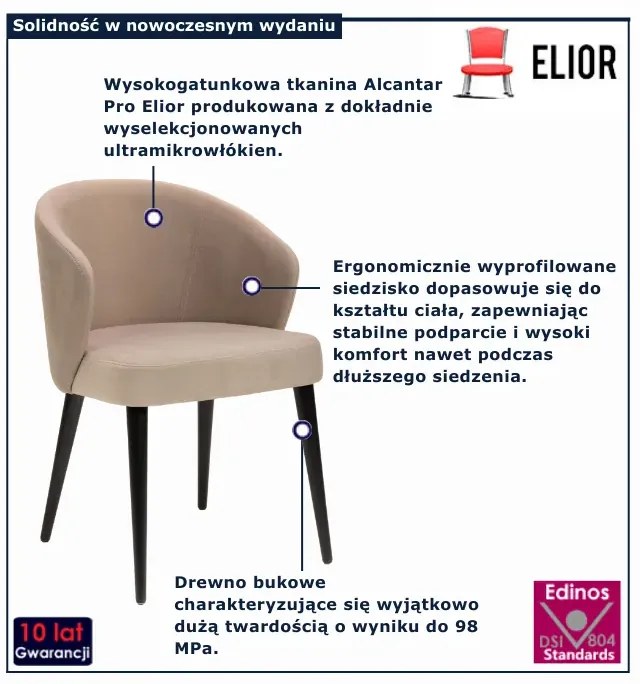 Solidność w nowoczesnym wydaniu

ELIOR

Wysokogatunkowa tkanina Alcantar Pro Elior produkowana z dokładnie wyselekcjonowanych ultramikrowłókien.

Ergonomicznie wyprofilowane siedzisko dopasowuje się do kształtu ciała, zapewniając stabilne podparcie i wysoki komfort nawet podczas dłuższego siedzenia.

Drewno bukowe charakteryzujące się wyjątkowo dużą twardością o wyniku do 98 MPa.

10 lat
Gwarancji

Edinos
DSI 804
Standards